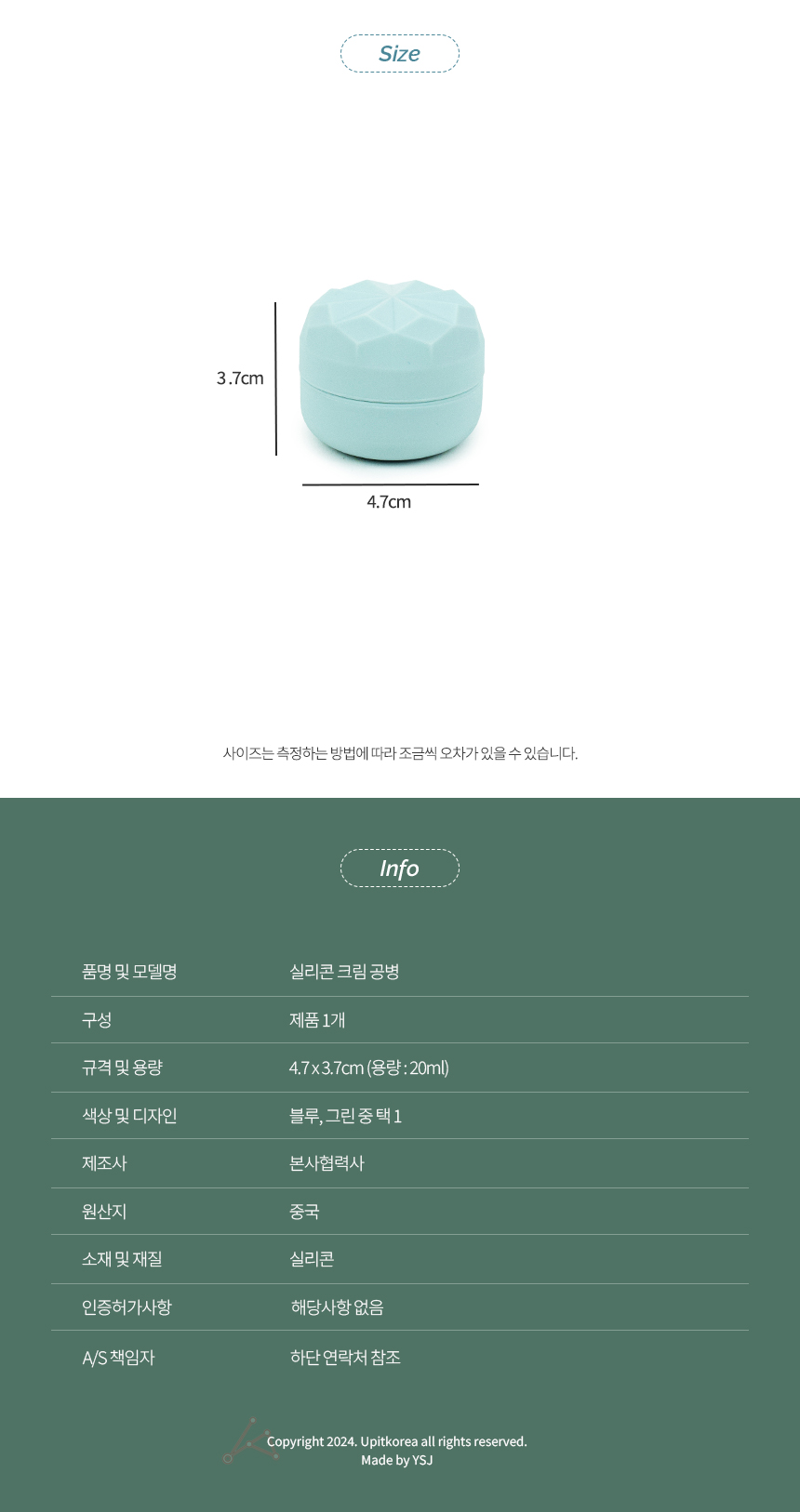 Size

3.7cm

4.7cm

사이즈는 측정하는 방법에 따라 조금씩 오차가 있을 수 있습니다.

Info

품명 및 모델명
실리콘 크림 공병

구성
제품 1개

규격 및 용량
4.7 x 3.7cm (용량 : 20ml)

색상 및 디자인
블루, 그린 중 택 1

제조사
본사협력사

원산지
중국

소재 및 재질
실리콘

인증허가사항
해당사항 없음

A/S 책임자
하단 연락처 참조

Copyright 2024. Upitkorea all rights reserved.
Made by YSJ